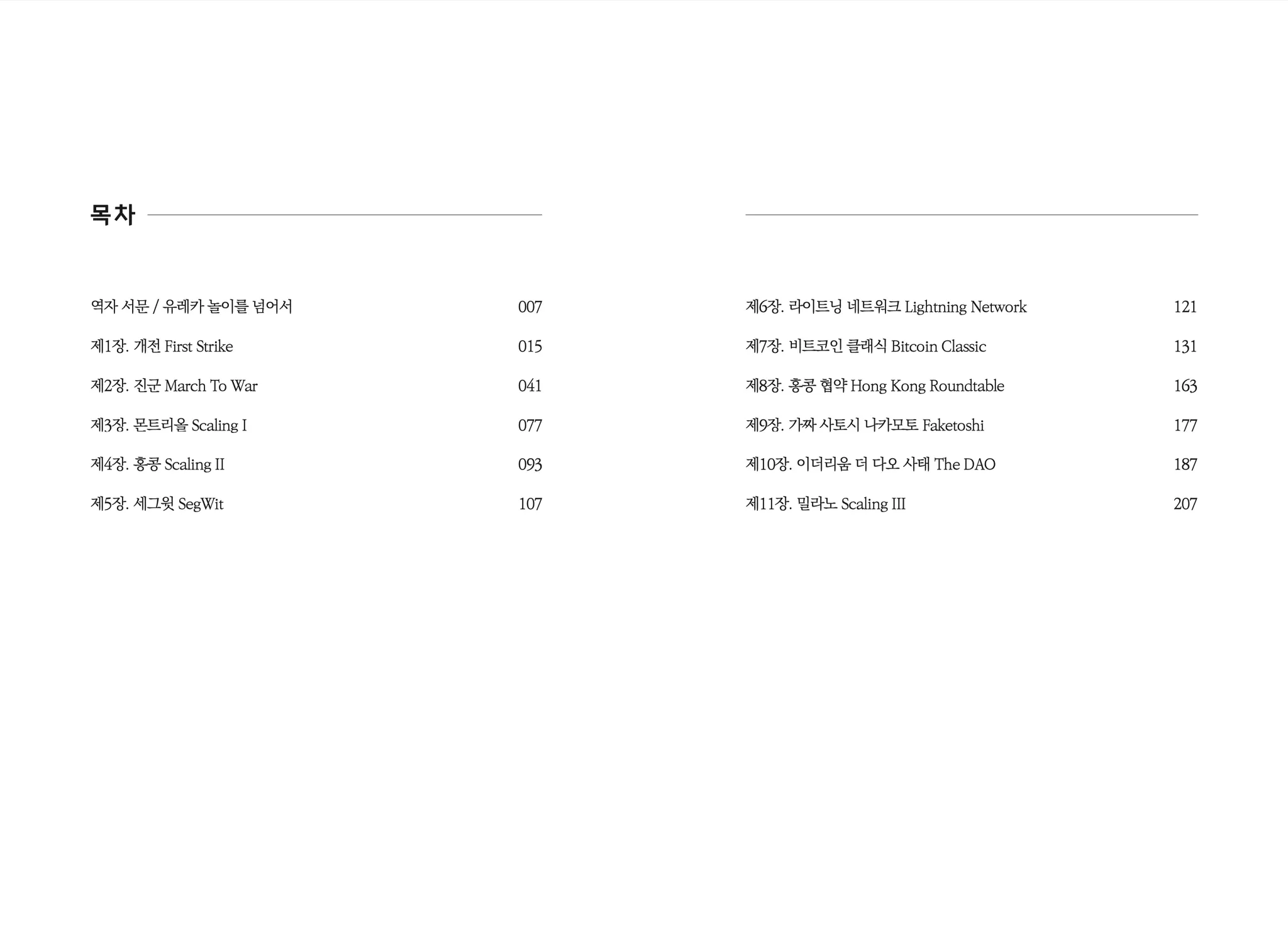 목차

역자 서문 / 유레카 놀이를 넘어서 007

제1장. 개전 First Strike 015

제2장. 진군 March To War 041

제3장. 몬트리올 Scaling I 077

제4장. 홍콩 Scaling II 093

제5장. 세그윗 SegWit 107

제6장. 라이트닝 네트워크 Lightning Network 121

제7장. 비트코인 클래식 Bitcoin Classic 131

제8장. 홍콩 협약 Hong Kong Roundtable 163

제9장. 가짜 사토시 나카모토 Faketoshi 177

제10장. 이더리움 더 다오 사태 The DAO 187

제11장. 밀라노 Scaling III 207